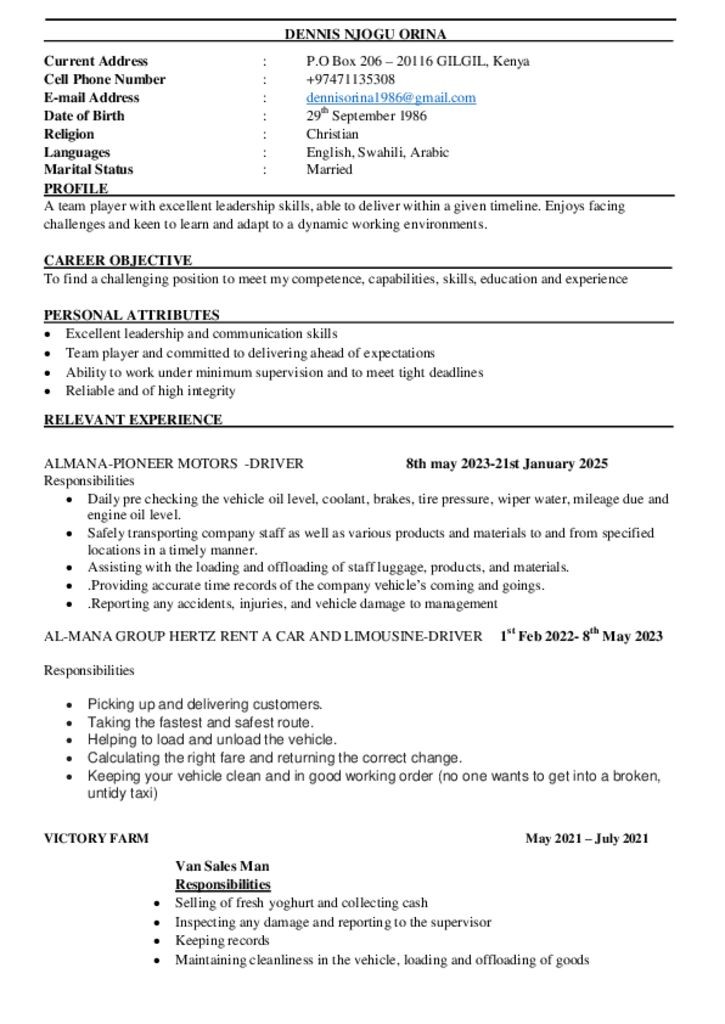 DENNIS NJOGU ORINA

Current Address : P.O Box 206 – 20116 GILGIL, Kenya
Cell Phone Number : +97471135308
E-mail Address : dennisorina1986@gmail.com
Date of Birth : 29$^{th}$ September 1986
Religion : Christian
Languages : English, Swahili, Arabic
Marital Status : Married

PROFILE

A team player with excellent leadership skills, able to deliver within a given timeline. Enjoys facing challenges and keen to learn and adapt to a dynamic working environments.

CAREER OBJECTIVE

To find a challenging position to meet my competence, capabilities, skills, education and experience

PERSONAL ATTRIBUTES

• Excellent leadership and communication skills
• Team player and committed to delivering ahead of expectations
• Ability to work under minimum supervision and to meet tight deadlines
• Reliable and of high integrity

RELEVANT EXPERIENCE

ALMANA-PIONEER MOTORS -DRIVER 8th may 2023-21st January 2025
Responsibilities
• Daily pre checking the vehicle oil level, coolant, brakes, tire pressure, wiper water, mileage due and engine oil level.
• Safely transporting company staff as well as various products and materials to and from specified locations in a timely manner.
• Assisting with the loading and offloading of staff luggage, products, and materials.
• .Providing accurate time records of the company vehicle's coming and goings.
• .Reporting any accidents, injuries, and vehicle damage to management

AL-MANA GROUP HERTZ RENT A CAR AND LIMOUSINE-DRIVER 1$^{st}$ Feb 2022- 8$^{th}$ May 2023

Responsibilities

• Picking up and delivering customers.
• Taking the fastest and safest route.
• Helping to load and unload the vehicle.
• Calculating the right fare and returning the correct change.
• Keeping your vehicle clean and in good working order (no one wants to get into a broken, untidy taxi)

VICTORY FARM May 2021 – July 2021

Van Sales Man
Responsibilities
• Selling of fresh yoghurt and collecting cash
• Inspecting any damage and reporting to the supervisor
• Keeping records
• Maintaining cleanliness in the vehicle, loading and offloading of goods